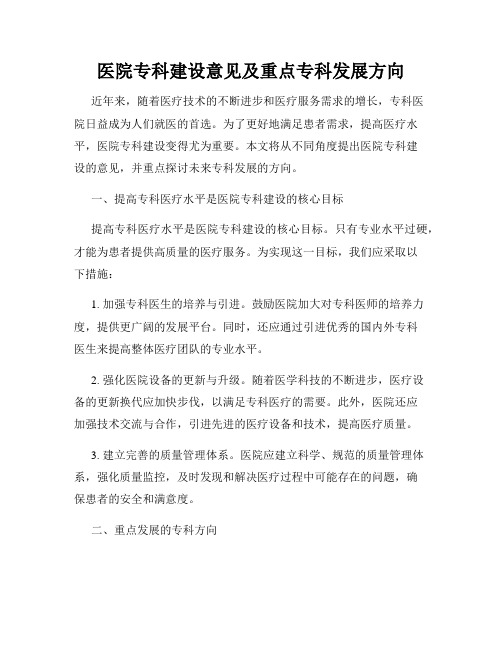 医院专科建设意见及重点专科发展方向

近年来，随着医疗技术的不断进步和医疗服务需求的增长，专科医院日益成为人们就医的首选。为了更好地满足患者需求，提高医疗水平，医院专科建设变得尤为重要。本文将从不同角度提出医院专科建设的意见，并重点探讨未来专科发展的方向。

一、提高专科医疗水平是医院专科建设的核心目标

提高专科医疗水平是医院专科建设的核心目标。只有专业水平过硬，才能为患者提供高质量的医疗服务。为实现这一目标，我们应采取以下措施：

1. 加强专科医生的培养与引进。鼓励医院加大对专科医师的培养力度，提供更广阔的发展平台。同时，还应通过引进优秀的国内外专科医生来提高整体医疗团队的专业水平。

2. 强化医院设备的更新与升级。随着医学科技的不断进步，医疗设备的更新换代应加快步伐，以满足专科医疗的需要。此外，医院还应加强技术交流与合作，引进先进的医疗设备和技术，提高医疗质量。

3. 建立完善的质量管理体系。医院应建立科学、规范的质量管理体系，强化质量监控，及时发现和解决医疗过程中可能存在的问题，确保患者的安全和满意度。

二、重点发展的专科方向